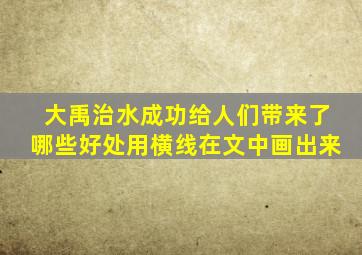 大禹治水成功给人们带来了哪些好处用横线在文中画出来